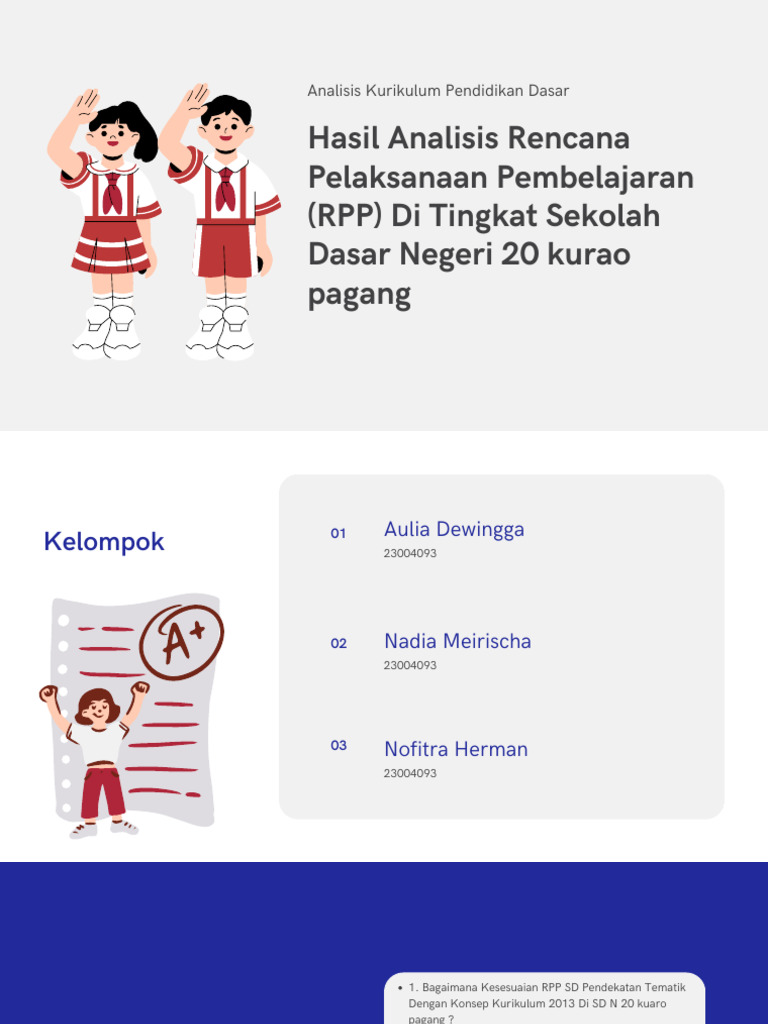 Analisis Kurikulum Pendidikan Dasar

Hasil Analisis Rencana Pelaksanaan Pembelajaran (RPP) Di Tingkat Sekolah Dasar Negeri 20 kurao pagang

Kelompok

A+

01 Aulia Dewingga
23004093

02 Nadia Meirischa
23004093

03 Nofitra Herman
23004093

• 1. Bagaimana Kesesuaian RPP SD Pendekatan Tematik Dengan Konsep Kurikulum 2013 Di SD N 20 kuaro pagang ?